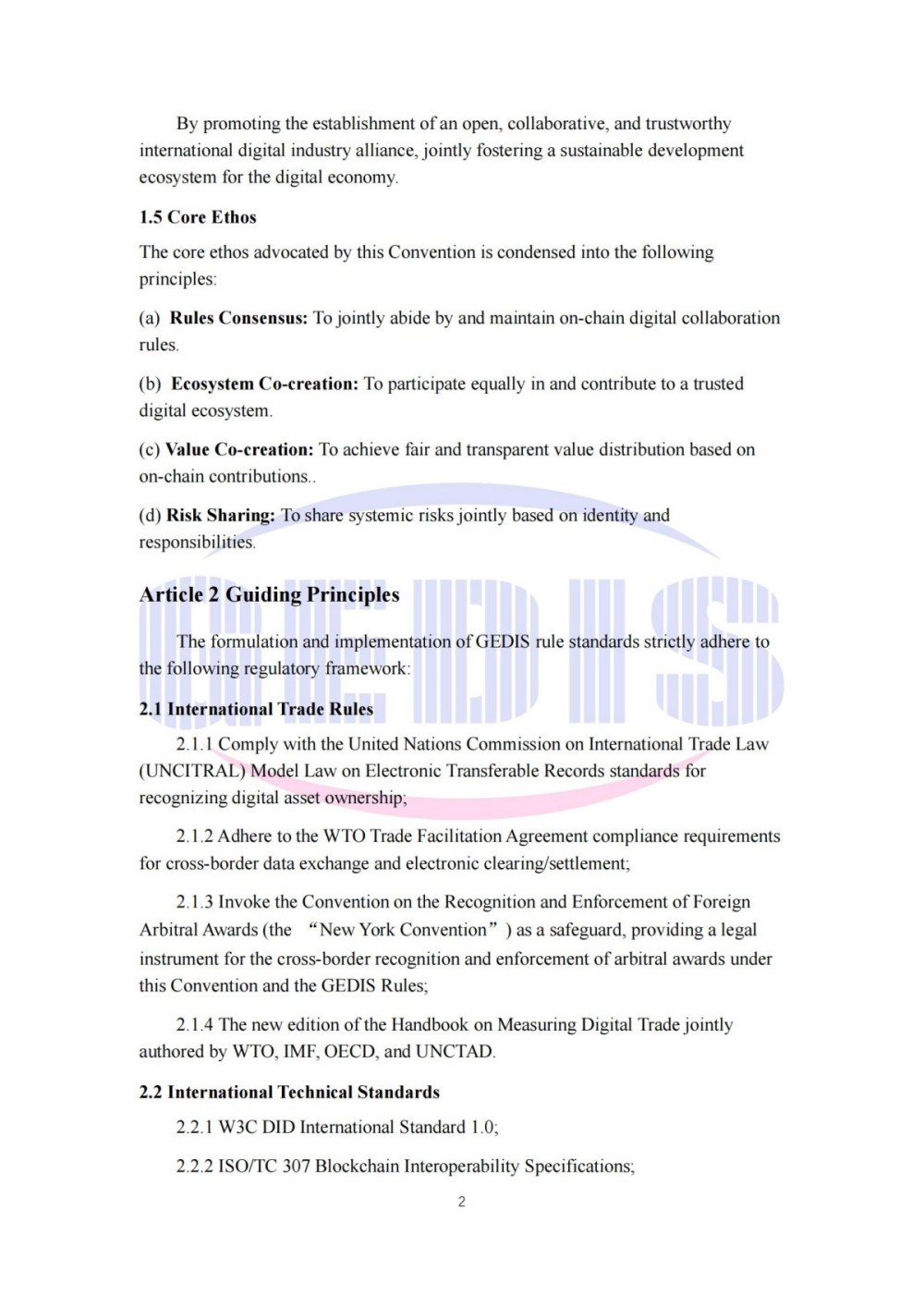 By promoting the establishment of an open, collaborative, and trustworthy international digital industry alliance, jointly fostering a sustainable development ecosystem for the digital economy.

1.5 Core Ethos

The core ethos advocated by this Convention is condensed into the following principles:

(a) Rules Consensus: To jointly abide by and maintain on-chain digital collaboration rules.

(b) Ecosystem Co-creation: To participate equally in and contribute to a trusted digital ecosystem.

(c) Value Co-creation: To achieve fair and transparent value distribution based on on-chain contributions..

(d) Risk Sharing: To share systemic risks jointly based on identity and responsibilities.

Article 2 Guiding Principles

The formulation and implementation of GEDIS rule standards strictly adhere to the following regulatory framework:

2.1 International Trade Rules

2.1.1 Comply with the United Nations Commission on International Trade Law (UNCITRAL) Model Law on Electronic Transferable Records standards for recognizing digital asset ownership;

2.1.2 Adhere to the WTO Trade Facilitation Agreement compliance requirements for cross-border data exchange and electronic clearing/settlement;

2.1.3 Invoke the Convention on the Recognition and Enforcement of Foreign Arbitral Awards (the "New York Convention") as a safeguard, providing a legal instrument for the cross-border recognition and enforcement of arbitral awards under this Convention and the GEDIS Rules;

2.1.4 The new edition of the Handbook on Measuring Digital Trade jointly authored by WTO, IMF, OECD, and UNCTAD.

2.2 International Technical Standards

2.2.1 W3C DID International Standard 1.0;

2.2.2 ISO/TC 307 Blockchain Interoperability Specifications;

2

GEDIS